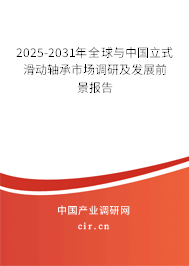 2025-2031年全球与中国立式滑动轴承市场调研及发展前景报告

中国产业调研网

cir.cn